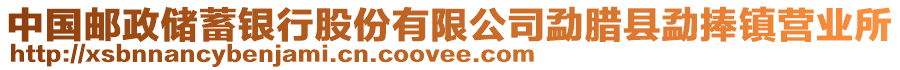 中国邮政储蓄银行股份有限公司勐腊县勐捧镇营业所
http://xsbnnancybenjami.cn.coovee.com